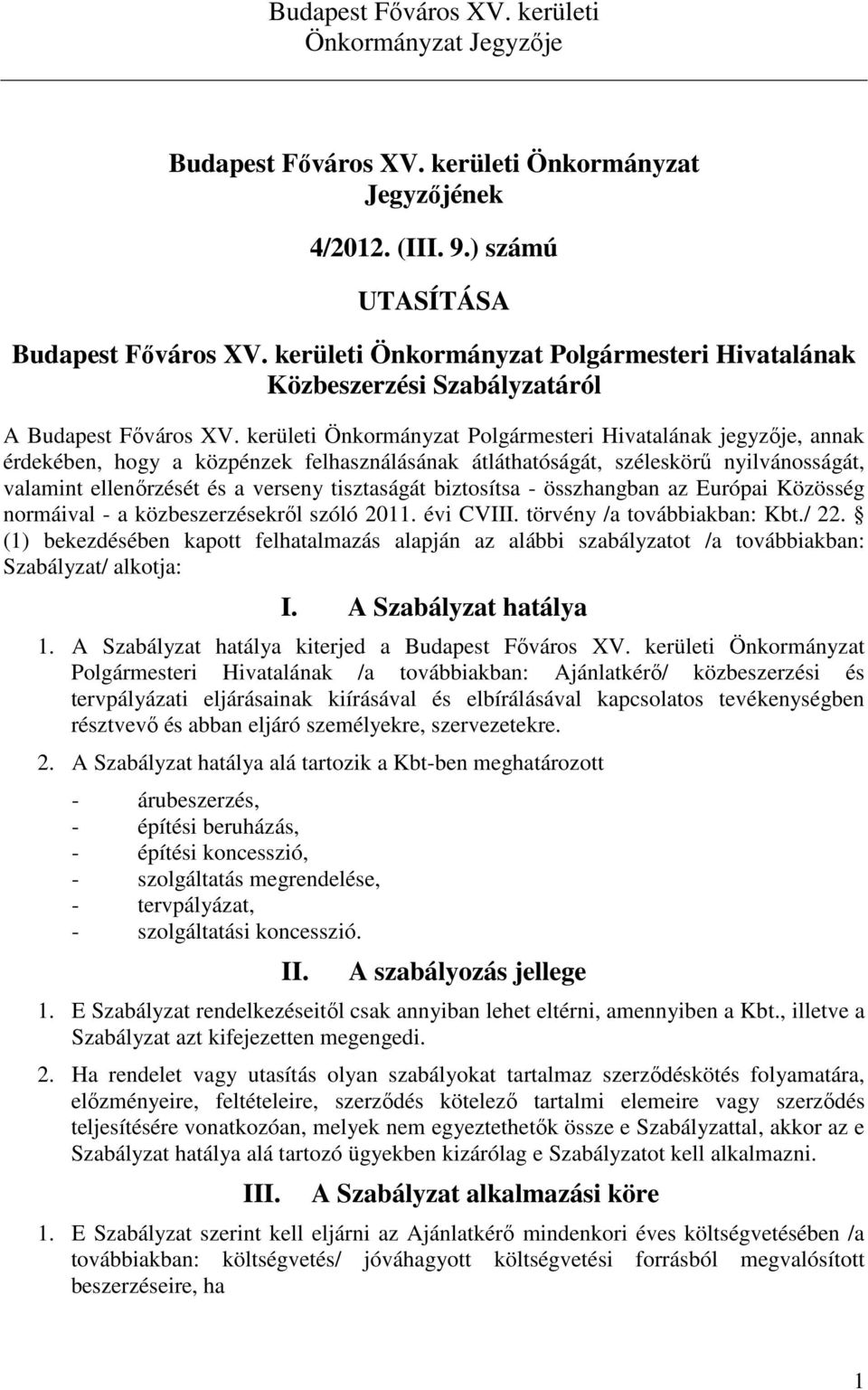 Budapest Főváros XV. kerületi
Önkormányzat Jegyzője

Budapest Főváros XV. kerületi Önkormányzat Jegyzőjének

4/2012. (III. 9.) számú

UTASÍTÁSA

Budapest Főváros XV. kerületi Önkormányzat Polgármesteri Hivatalának Közbeszerzési Szabályzatáról

A Budapest Főváros XV. kerületi Önkormányzat Polgármesteri Hivatalának jegyzője, annak érdekében, hogy a közpénzek felhasználásának átláthatóságát, széleskörű nyilvánosságát, valamint ellenőrzését és a verseny tisztaságát biztosítsa - összhangban az Európai Közösség normáival - a közbeszerzésekről szóló 2011. évi CVIII. törvény /a továbbiakban: Kbt./ 22. § (1) bekezdésében kapott felhatalmazás alapján az alábbi szabályzatot /a továbbiakban: Szabályzat/ alkotja:

I. A Szabályzat hatálya

1. A Szabályzat hatálya kiterjed a Budapest Főváros XV. kerületi Önkormányzat Polgármesteri Hivatalának /a továbbiakban: Ajánlatkérő/ közbeszerzési és tervpályázati eljárásainak kiírásával és elbírálásával kapcsolatos tevékenységben résztvevő és abban eljáró személyekre, szervezetekre.

2. A Szabályzat hatálya alá tartozik a Kbt-ben meghatározott

- árubeszerzés,
- építési beruházás,
- építési koncesszió,
- szolgáltatás megrendelése,
- tervpályázat,
- szolgáltatási koncesszió.

II. A szabályozás jellege

1. E Szabályzat rendelkezéseitől csak annyiban lehet eltérni, amennyiben a Kbt., illetve a Szabályzat azt kifejezetten megengedi.

2. Ha rendelet vagy utasítás olyan szabályokat tartalmaz szerződéskötés folyamatára, előzményeire, feltételeire, szerződés kötelező tartalmi elemeire vagy szerződés teljesítésére vonatkozóan, melyek nem egyeztethetők össze e Szabályzattal, akkor az e Szabályzat hatálya alá tartozó ügyekben kizárólag e Szabályzatot kell alkalmazni.

III. A Szabályzat alkalmazási köre

1. E Szabályzat szerint kell eljárni az Ajánlatkérő mindenkori éves költségvetésében /a továbbiakban: költségvetés/ jóváhagyott költségvetési forrásból megvalósított beszerzéseire, ha

1